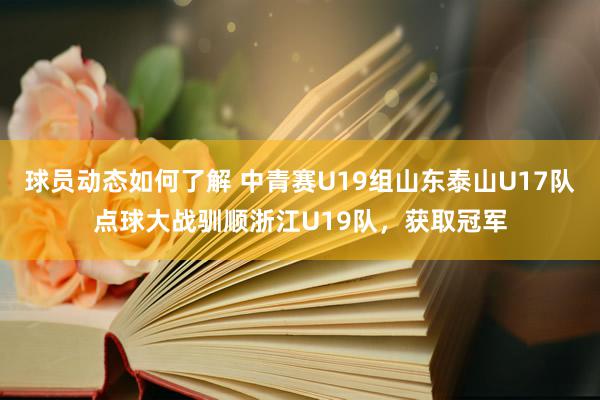 球员动态如何了解 中青赛U19组山东泰山U17队点球大战驯顺浙江U19队，获取冠军